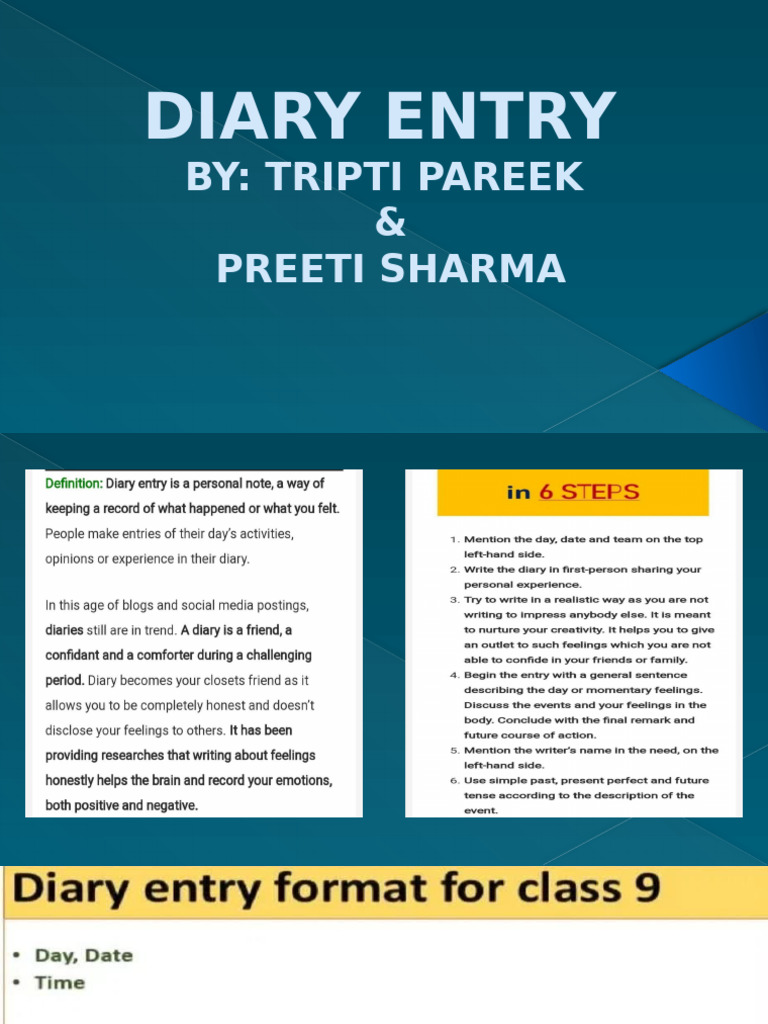 DIARY ENTRY
BY: TRIPTI PAREEK
&
PREETI SHARMA

Definition: Diary entry is a personal note, a way of keeping a record of what happened or what you felt. People make entries of their day's activities, opinions or experience in their diary.

In this age of blogs and social media postings, diaries still are in trend. A diary is a friend, a confidant and a comforter during a challenging period. Diary becomes your closets friend as it allows you to be completely honest and doesn't disclose your feelings to others. It has been providing researches that writing about feelings honestly helps the brain and record your emotions, both positive and negative.

in 6 STEPS

1. Mention the day, date and team on the top left-hand side.
2. Write the diary in first-person sharing your personal experience.
3. Try to write in a realistic way as you are not writing to impress anybody else. It is meant to nurture your creativity. It helps you to give an outlet to such feelings which you are not able to confide in your friends or family.
4. Begin the entry with a general sentence describing the day or momentary feelings. Discuss the events and your feelings in the body. Conclude with the final remark and future course of action.
5. Mention the writer's name in the need, on the left-hand side.
6. Use simple past, present perfect and future tense according to the description of the event.

Diary entry format for class 9

• Day, Date
• Time